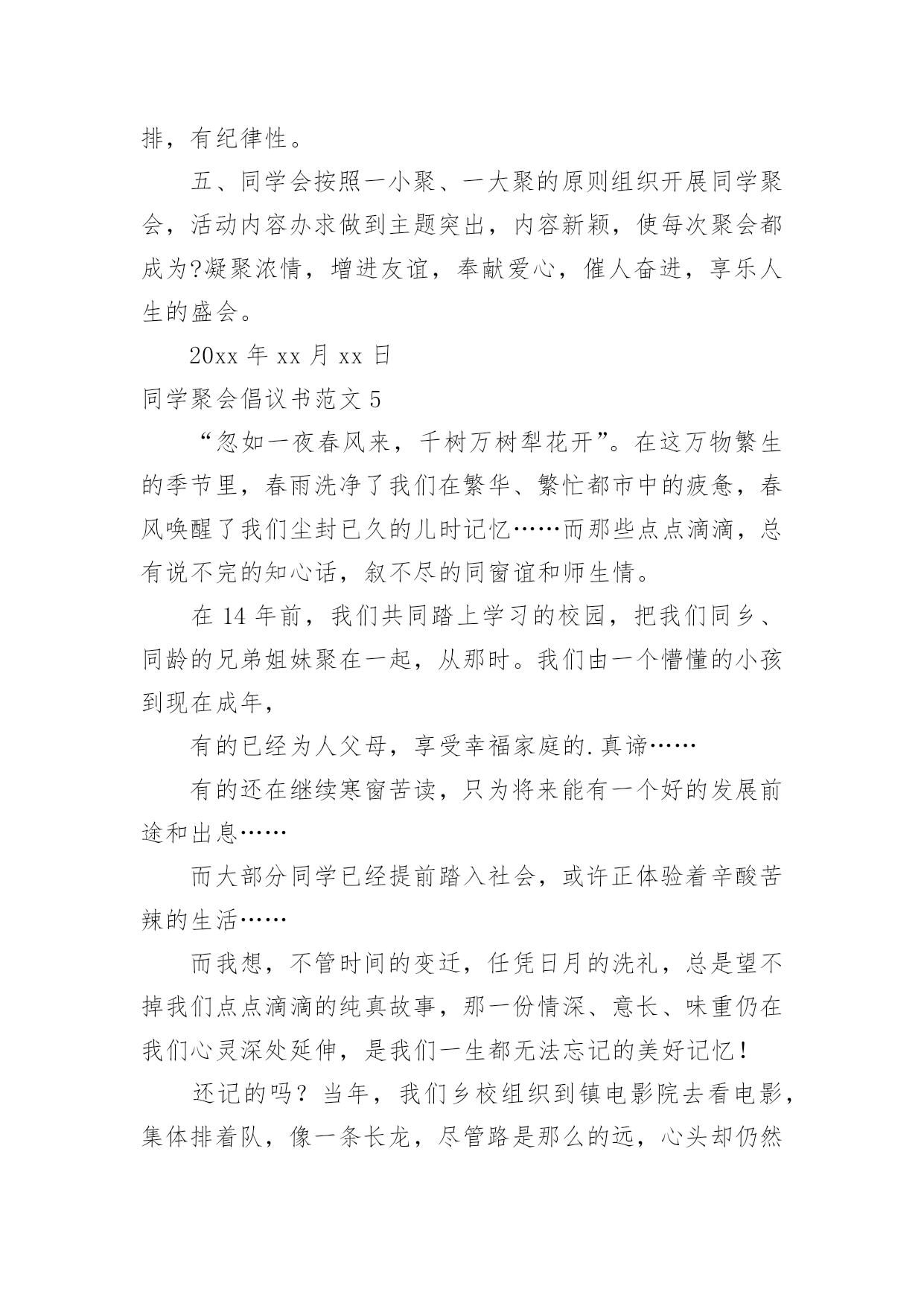 排，有纪律性。

五、同学会按照一小聚、一大聚的原则组织开展同学聚会，活动内容办求做到主题突出，内容新颖，使每次聚会都成为?凝聚浓情，增进友谊，奉献爱心，催人奋进，享乐人生的盛会。

20xx 年 xx 月 xx 日

同学聚会倡议书范文 5

“忽如一夜春风来，千树万树犁花开”。在这万物繁生的季节里，春雨洗净了我们在繁华、繁忙都市中的疲惫，春风唤醒了我们尘封已久的儿时记忆……而那些点点滴滴，总有说不完的知心话，叙不尽的同窗谊和师生情。

在 14 年前，我们共同踏上学习的校园，把我们同乡、同龄的兄弟姐妹聚在一起，从那时。我们由一个懵懂的小孩到现在成年，

有的已经为人父母，享受幸福家庭的.真谛……

有的还在继续寒窗苦读，只为将来能有一个好的发展前途和出息……

而大部分同学已经提前踏入社会，或许正体验着辛酸苦辣的生活……

而我想，不管时间的变迁，任凭日月的洗礼，总是望不掉我们点点滴滴的纯真故事，那一份情深、意长、味重仍在我们心灵深处延伸，是我们一生都无法忘记的美好记忆！

还记的吗？当年，我们乡校组织到镇电影院去看电影，集体排着队，像一条长龙，尽管路是那么的远，心头却仍然